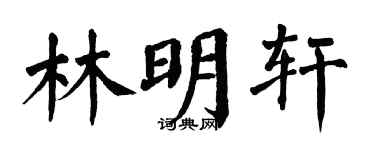 林明轩

词典网